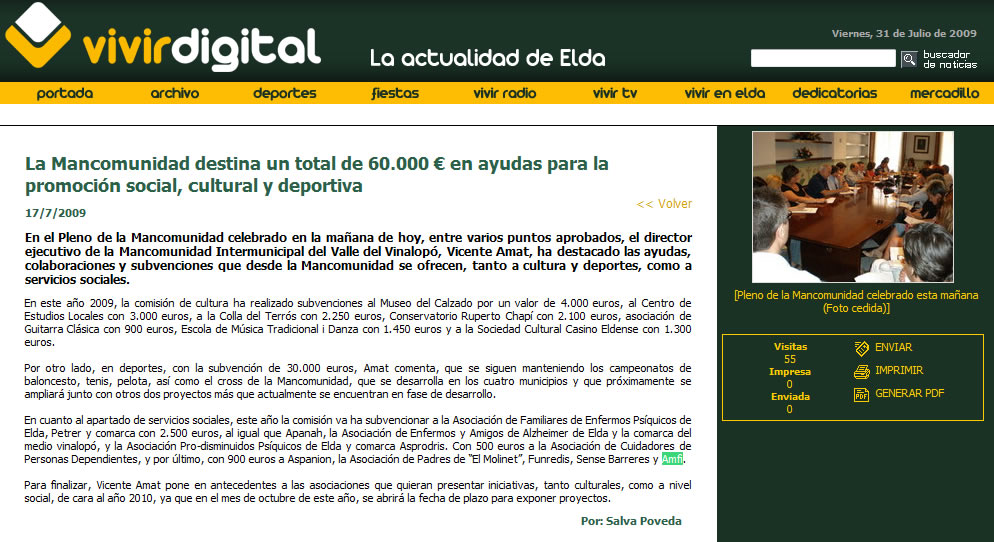 vivirdigital

La actualidad de Elda

Viernes, 31 de Julio de 2009

buscador de noticias

portada archivo deportes fiestas vivir radio vivir tv vivir en elda dedicatorias mercadillo

La Mancomunidad destina un total de 60.000 € en ayudas para la promoción social, cultural y deportiva

17/7/2009

<< Volver

En el Pleno de la Mancomunidad celebrado en la mañana de hoy, entre varios puntos aprobados, el director ejecutivo de la Mancomunidad Intermunicipal del Valle del Vinalopó, Vicente Amat, ha destacado las ayudas, colaboraciones y subvenciones que desde la Mancomunidad se ofrecen, tanto a cultura y deportes, como a servicios sociales.

En este año 2009, la comisión de cultura ha realizado subvenciones al Museo del Calzado por un valor de 4.000 euros, al Centro de Estudios Locales con 3.000 euros, a la Colla del Terrós con 2.250 euros, Conservatorio Ruperto Chapí con 2.100 euros, asociación de Guitarra Clásica con 900 euros, Escola de Música Tradicional i Danza con 1.450 euros y a la Sociedad Cultural Casino Eldense con 1.300 euros.

Por otro lado, en deportes, con la subvención de 30.000 euros, Amat comenta, que se siguen manteniendo los campeonatos de baloncesto, tenis, pelota, así como el cross de la Mancomunidad, que se desarrolla en los cuatro municipios y que próximamente se ampliará junto con otros dos proyectos más que actualmente se encuentran en fase de desarrollo.

En cuanto al apartado de servicios sociales, este año la comisión va ha subvencionar a la Asociación de Familiares de Enfermos Psíquicos de Elda, Petrer y comarca con 2.500 euros, al igual que Apanah, la Asociación de Enfermos y Amigos de Alzheimer de Elda y la comarca del medio vinalopó, y la Asociación Pro-disminuidos Psíquicos de Elda y comarca Asprodris. Con 500 euros a la Asociación de Cuidadores de Personas Dependientes, y por último, con 900 euros a Aspanion, la Asociación de Padres de "El Molinet", Funredis, Sense Barreres y Amfi.

Para finalizar, Vicente Amat pone en antecedentes a las asociaciones que quieran presentar iniciativas, tanto culturales, como a nivel social, de cara al año 2010, ya que en el mes de octubre de este año, se abrirá la fecha de plazo para exponer proyectos.

Por: Salva Poveda

[Pleno de la Mancomunidad celebrado esta mañana (Foto cedida)]

Visitas
55
Impresa
0
Enviada
0

ENVIAR
IMPRIMIR
GENERAR PDF